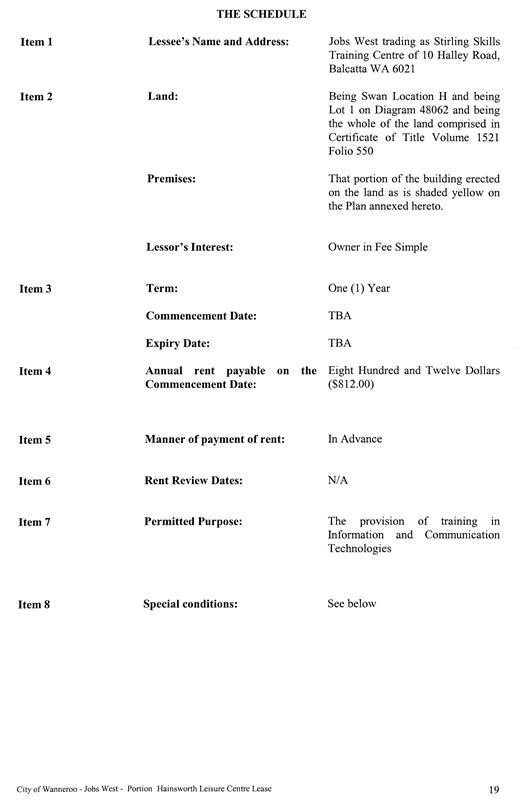 THE SCHEDULE

| | | |
|---|---|---|
| Item 1 | Lessee's Name and Address: | Jobs West trading as Stirling Skills Training Centre of 10 Halley Road, Balcatta WA 6021 |
| Item 2 | Land: | Being Swan Location H and being Lot 1 on Diagram 48062 and being the whole of the land comprised in Certificate of Title Volume 1521 Folio 550 |
| | Premises: | That portion of the building erected on the land as is shaded yellow on the Plan annexed hereto. |
| | Lessor's Interest: | Owner in Fee Simple |
| Item 3 | Term: | One (1) Year |
| | Commencement Date: | TBA |
| | Expiry Date: | TBA |
| Item 4 | Annual rent payable on the Commencement Date: | Eight Hundred and Twelve Dollars ($812.00) |
| Item 5 | Manner of payment of rent: | In Advance |
| Item 6 | Rent Review Dates: | N/A |
| Item 7 | Permitted Purpose: | The provision of training in Information and Communication Technologies |
| Item 8 | Special conditions: | See below |

City of Wanneroo - Jobs West - Portion Hainsworth Leisure Centre Lease 19